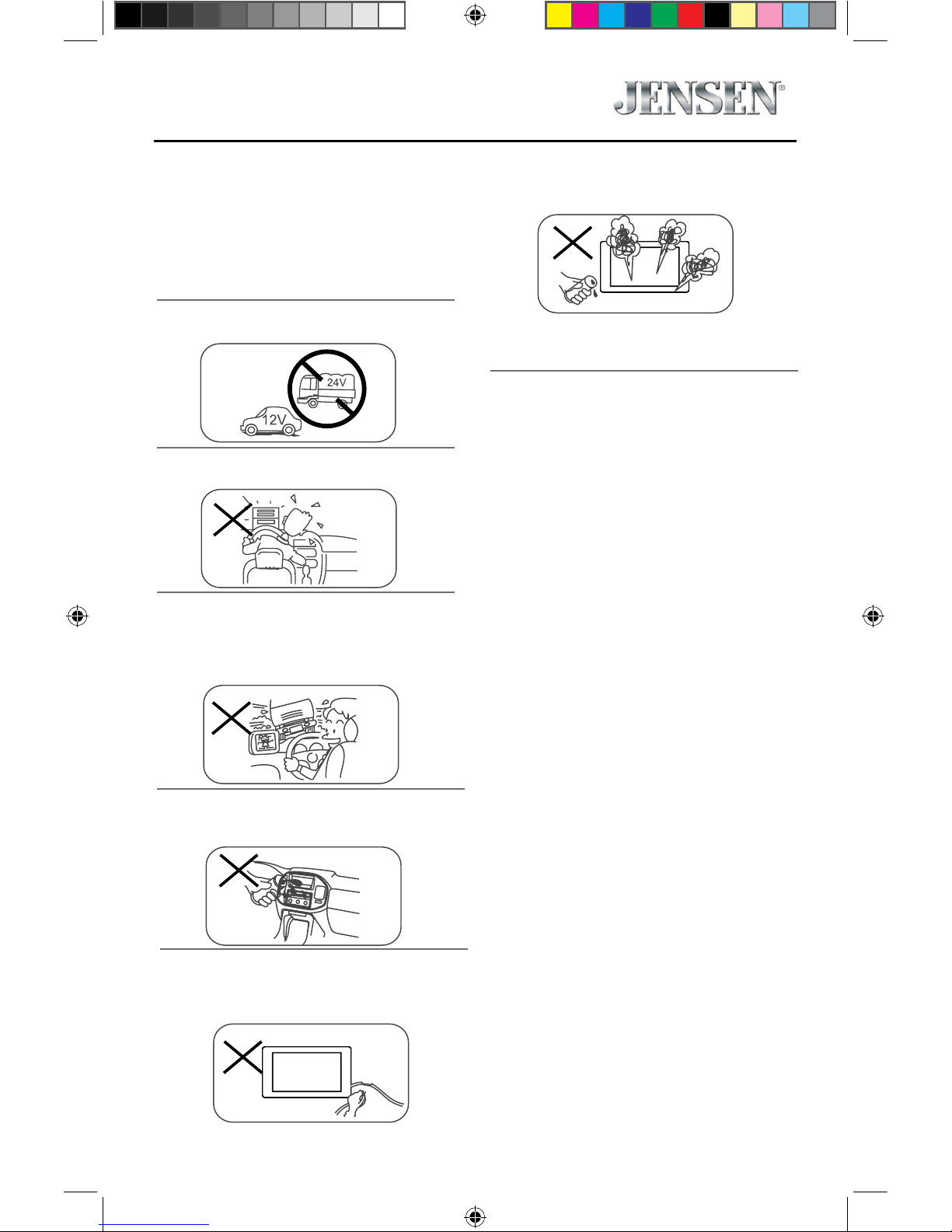 JENSEN®

24V

12V